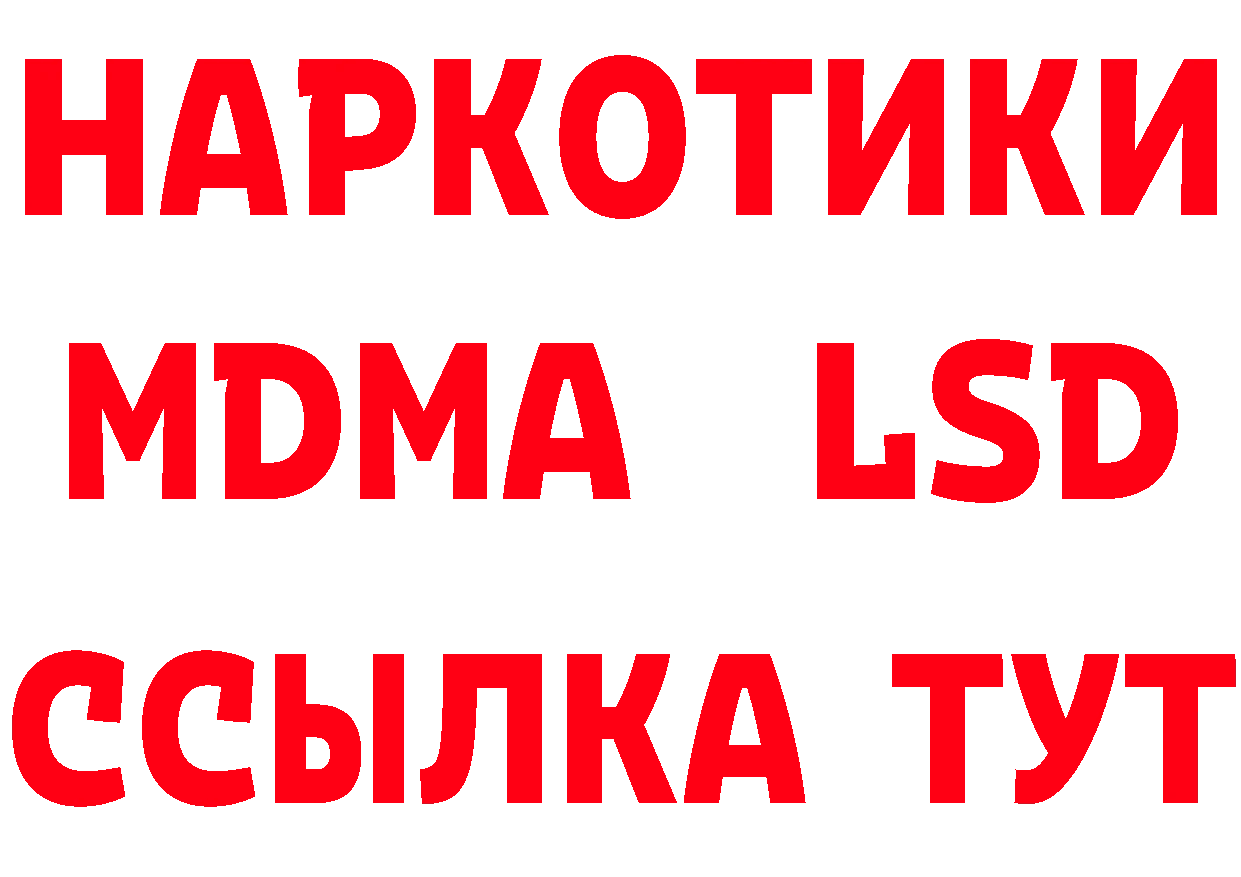 НАРКОТИКИ
MDMA LSD
ССЫЛКА ТУТ